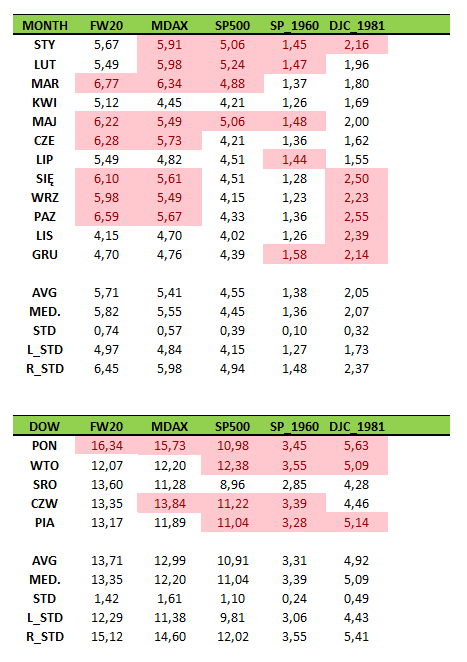 | MONTH | FW20 | MDAX | SP500 | SP_1960 | DJC_1981 |
|---|---|---|---|---|---|
| STY | 5,67 | 5,91 | 5,06 | 1,45 | 2,16 |
| LUT | 5,49 | 5,98 | 5,24 | 1,47 | 1,96 |
| MAR | 6,77 | 6,34 | 4,88 | 1,37 | 1,80 |
| KWI | 5,12 | 4,45 | 4,21 | 1,26 | 1,69 |
| MAJ | 6,22 | 5,49 | 5,06 | 1,48 | 2,00 |
| CZE | 6,28 | 5,73 | 4,21 | 1,36 | 1,62 |
| LIP | 5,49 | 4,82 | 4,51 | 1,44 | 1,55 |
| SIĘ | 6,10 | 5,61 | 4,51 | 1,28 | 2,50 |
| WRZ | 5,98 | 5,49 | 4,15 | 1,23 | 2,23 |
| PAZ | 6,59 | 5,67 | 4,33 | 1,36 | 2,55 |
| LIS | 4,15 | 4,70 | 4,02 | 1,26 | 2,39 |
| GRU | 4,70 | 4,76 | 4,39 | 1,58 | 2,14 |
| | | | | | |
| AVG | 5,71 | 5,41 | 4,55 | 1,38 | 2,05 |
| MED. | 5,82 | 5,55 | 4,45 | 1,36 | 2,07 |
| STD | 0,74 | 0,57 | 0,39 | 0,10 | 0,32 |
| L_STD | 4,97 | 4,84 | 4,15 | 1,27 | 1,73 |
| R_STD | 6,45 | 5,98 | 4,94 | 1,48 | 2,37 |

| DOW | FW20 | MDAX | SP500 | SP_1960 | DJC_1981 |
|---|---|---|---|---|---|
| PON | 16,34 | 15,73 | 10,98 | 3,45 | 5,63 |
| WTO | 12,07 | 12,20 | 12,38 | 3,55 | 5,09 |
| SRO | 13,60 | 11,28 | 8,96 | 2,85 | 4,28 |
| CZW | 13,35 | 13,84 | 11,22 | 3,39 | 4,46 |
| PIA | 13,17 | 11,89 | 11,04 | 3,28 | 5,14 |
| | | | | | |
| AVG | 13,71 | 12,99 | 10,91 | 3,31 | 4,92 |
| MED. | 13,35 | 12,20 | 11,04 | 3,39 | 5,09 |
| STD | 1,42 | 1,61 | 1,10 | 0,24 | 0,49 |
| L_STD | 12,29 | 11,38 | 9,81 | 3,06 | 4,43 |
| R_STD | 15,12 | 14,60 | 12,02 | 3,55 | 5,41 |